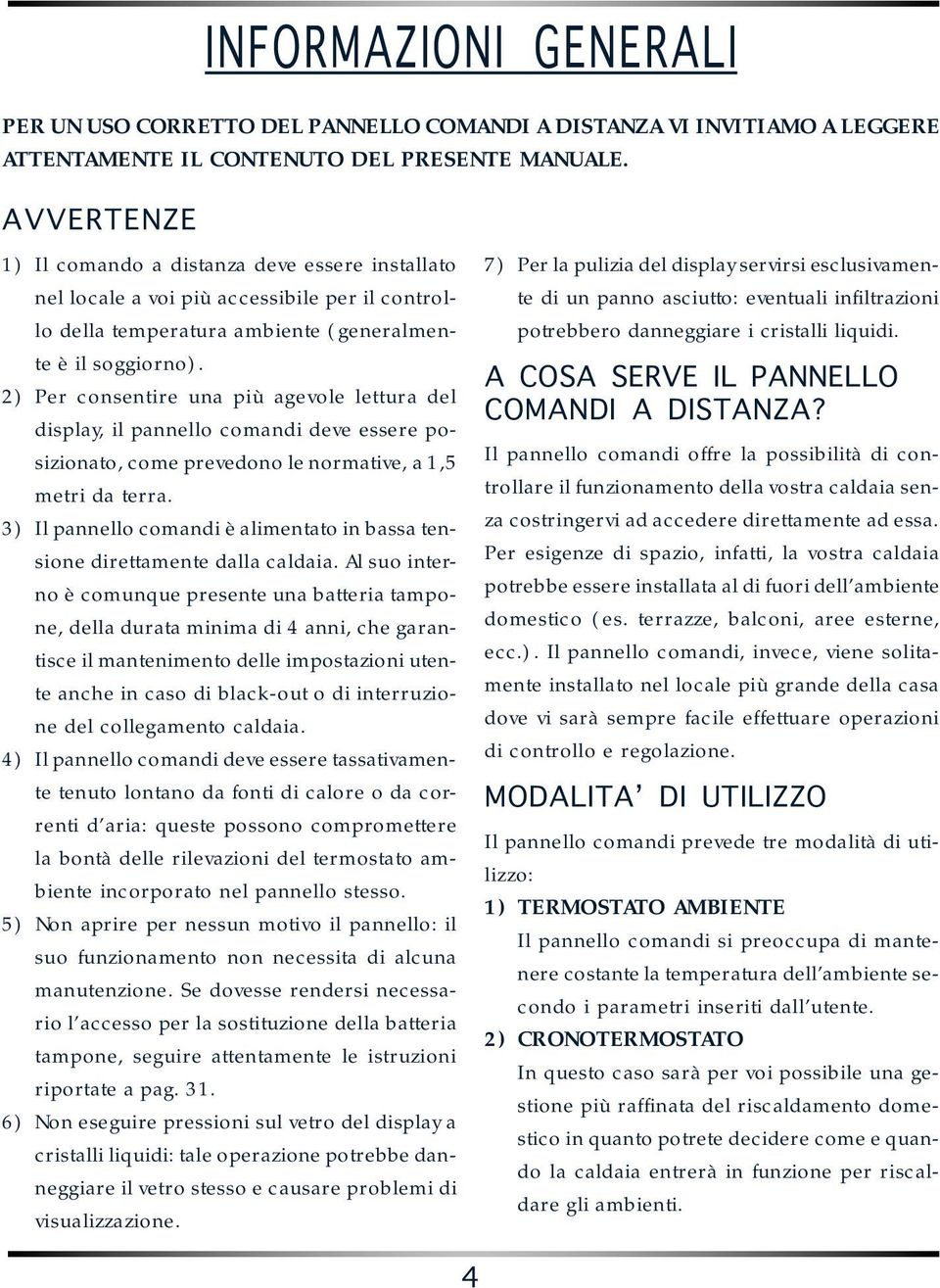 INFORMAZIONI GENERALI

PER UN USO CORRETTO DEL PANNELLO COMANDI A DISTANZA VI INVITIAMO A LEGGERE ATTENTAMENTE IL CONTENUTO DEL PRESENTE MANUALE.

AVVERTENZE

1) Il comando a distanza deve essere installato nel locale a voi più accessibile per il controllo della temperatura ambiente (generalmente è il soggiorno).

2) Per consentire una più agevole lettura del display, il pannello comandi deve essere posizionato, come prevedono le normative, a 1,5 metri da terra.

3) Il pannello comandi è alimentato in bassa tensione direttamente dalla caldaia. Al suo interno è comunque presente una batteria tampone, della durata minima di 4 anni, che garantisce il mantenimento delle impostazioni utente anche in caso di black-out o di interruzione del collegamento caldaia.

4) Il pannello comandi deve essere tassativamente tenuto lontano da fonti di calore o da correnti d'aria: queste possono compromettere la bontà delle rilevazioni del termostato ambiente incorporato nel pannello stesso.

5) Non aprire per nessun motivo il pannello: il suo funzionamento non necessita di alcuna manutenzione. Se dovesse rendersi necessario l'accesso per la sostituzione della batteria tampone, seguire attentamente le istruzioni riportate a pag. 31.

6) Non eseguire pressioni sul vetro del display a cristalli liquidi: tale operazione potrebbe danneggiare il vetro stesso e causare problemi di visualizzazione.

7) Per la pulizia del display servirsi esclusivamente di un panno asciutto: eventuali infiltrazioni potrebbero danneggiare i cristalli liquidi.

A COSA SERVE IL PANNELLO COMANDI A DISTANZA?

Il pannello comandi offre la possibilità di controllare il funzionamento della vostra caldaia senza costringervi ad accedere direttamente ad essa. Per esigenze di spazio, infatti, la vostra caldaia potrebbe essere installata al di fuori dell'ambiente domestico (es. terrazze, balconi, aree esterne, ecc.). Il pannello comandi, invece, viene solitamente installato nel locale più grande della casa dove vi sarà sempre facile effettuare operazioni di controllo e regolazione.

MODALITA' DI UTILIZZO

Il pannello comandi prevede tre modalità di utilizzo:

1) TERMOSTATO AMBIENTE
Il pannello comandi si preoccupa di mantenere costante la temperatura dell'ambiente secondo i parametri inseriti dall'utente.

2) CRONOTERMOSTATO
In questo caso sarà per voi possibile una gestione più raffinata del riscaldamento domestico in quanto potrete decidere come e quando la caldaia entrerà in funzione per riscaldare gli ambienti.

4